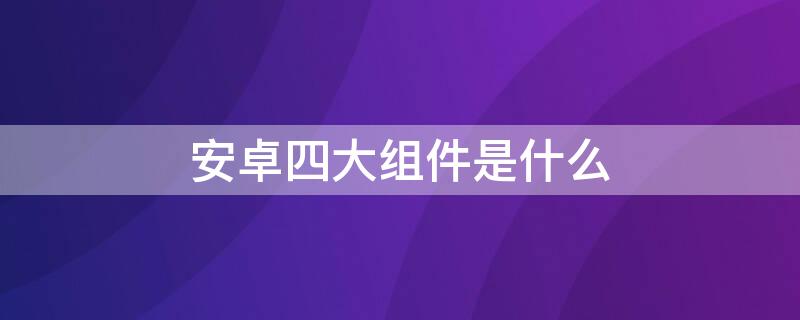 安卓四大组件是什么